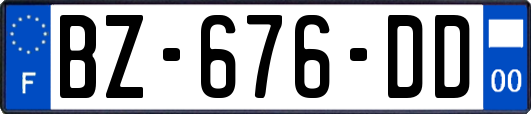 F
BZ-676-DD
00